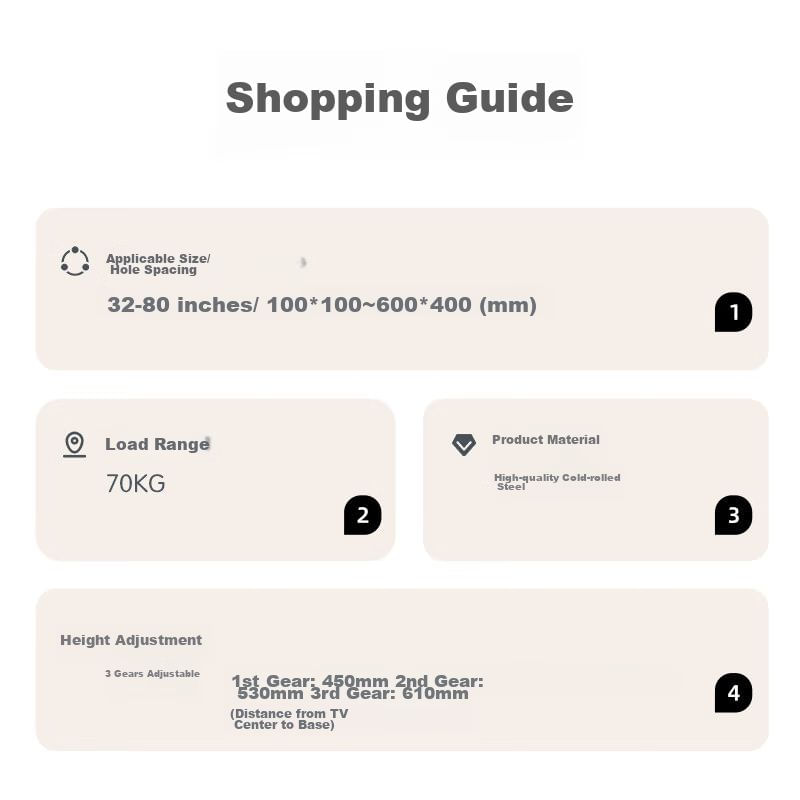 Shopping Guide

Applicable Size/ Hole Spacing

32-80 inches/ 100*100~600*400 (mm)

1

Load Range

70KG

2

Product Material

High-quality Cold-rolled Steel

3

Height Adjustment

3 Gears Adjustable

1st Gear: 450mm 2nd Gear: 530mm 3rd Gear: 610mm

(Distance from TV Center to Base)

4